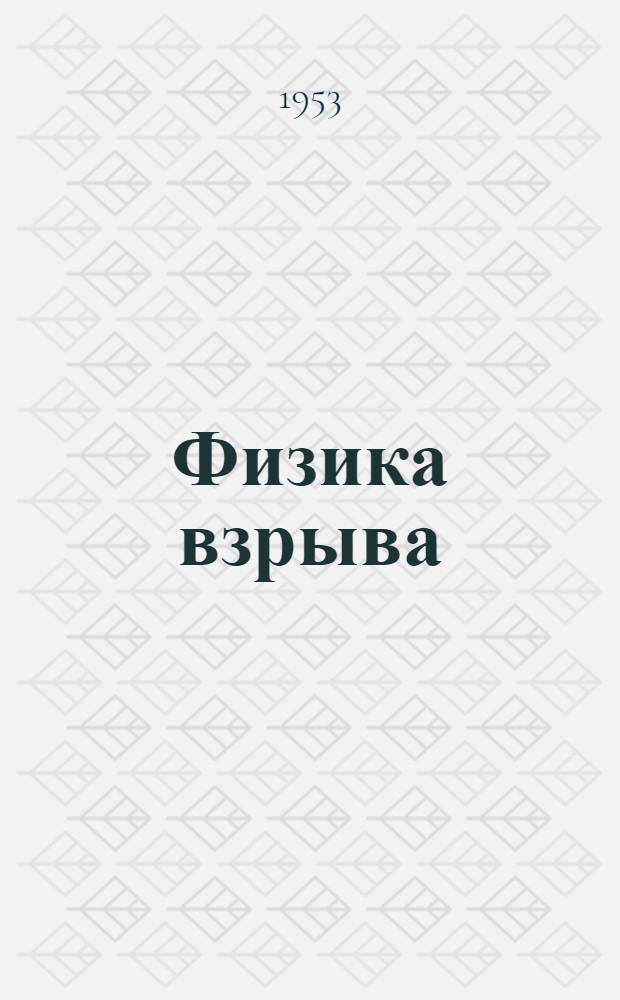 1953

Физика взрыва